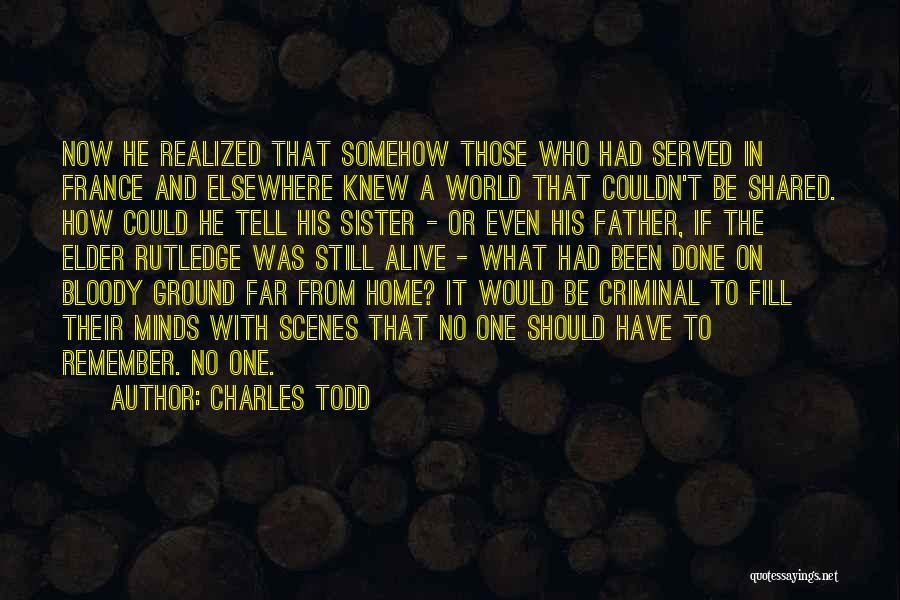 NOW HE REALIZED THAT SOMEHOW THOSE WHO HAD SERVED IN FRANCE AND ELSEWHERE KNEW A WORLD THAT COULDN'T BE SHARED. HOW COULD HE TELL HIS SISTER - OR EVEN HIS FATHER, IF THE ELDER RUTLEDGE WAS STILL ALIVE - WHAT HAD BEEN DONE ON BLOODY GROUND FAR FROM HOME? IT WOULD BE CRIMINAL TO FILL THEIR MINDS WITH SCENES THAT NO ONE SHOULD HAVE TO REMEMBER. NO ONE.

AUTHOR: CHARLES TODD

quotessayings.net